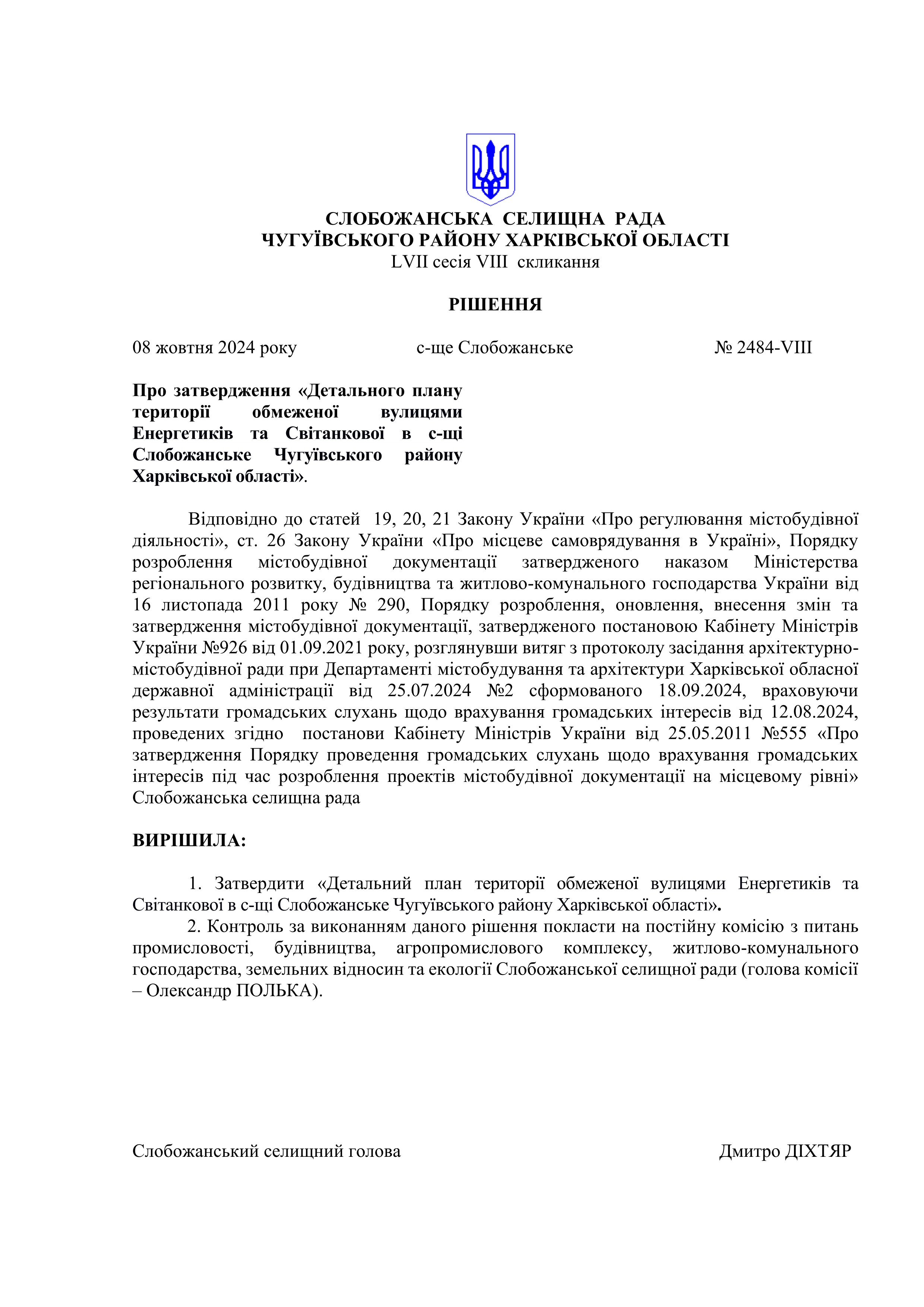 СЛОБОЖАНСЬКА СЕЛИЩНА РАДА
ЧУГУЇВСЬКОГО РАЙОНУ ХАРКІВСЬКОЇ ОБЛАСТІ
LVII сесія VIII скликання

РІШЕННЯ

08 жовтня 2024 року с-ще Слобожанське № 2484-VIII

Про затвердження «Детального плану території обмеженої вулицями Енергетиків та Світанкової в с-щі Слобожанське Чугуївського району Харківської області».

Відповідно до статей 19, 20, 21 Закону України «Про регулювання містобудівної діяльності», ст. 26 Закону України «Про місцеве самоврядування в Україні», Порядку розроблення містобудівної документації затвердженого наказом Міністерства регіонального розвитку, будівництва та житлово-комунального господарства України від 16 листопада 2011 року № 290, Порядку розроблення, оновлення, внесення змін та затвердження містобудівної документації, затвердженого постановою Кабінету Міністрів України №926 від 01.09.2021 року, розглянувши витяг з протоколу засідання архітектурно-містобудівної ради при Департаменті містобудування та архітектури Харківської обласної державної адміністрації від 25.07.2024 №2 сформованого 18.09.2024, враховуючи результати громадських слухань щодо врахування громадських інтересів від 12.08.2024, проведених згідно постанови Кабінету Міністрів України від 25.05.2011 №555 «Про затвердження Порядку проведення громадських слухань щодо врахування громадських інтересів під час розроблення проектів містобудівної документації на місцевому рівні» Слобожанська селищна рада

ВИРІШИЛА:

1. Затвердити «Детальний план території обмеженої вулицями Енергетиків та Світанкової в с-щі Слобожанське Чугуївського району Харківської області».
2. Контроль за виконанням даного рішення покласти на постійну комісію з питань промисловості, будівництва, агропромислового комплексу, житлово-комунального господарства, земельних відносин та екології Слобожанської селищної ради (голова комісії – Олександр ПОЛЬКА).

Слобожанський селищний голова Дмитро ДІХТЯР